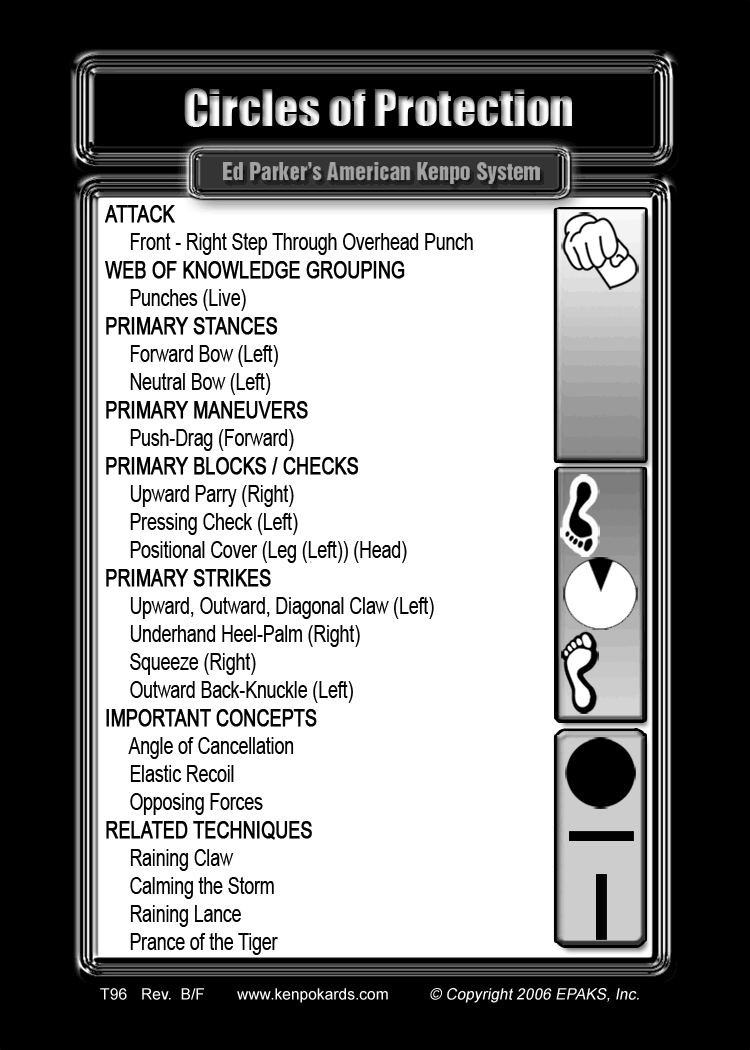 Circles of Protection

Ed Parker's American Kenpo System

ATTACK
Front - Right Step Through Overhead Punch
WEB OF KNOWLEDGE GROUPING
Punches (Live)
PRIMARY STANCES
Forward Bow (Left)
Neutral Bow (Left)
PRIMARY MANEUVERS
Push-Drag (Forward)
PRIMARY BLOCKS / CHECKS
Upward Parry (Right)
Pressing Check (Left)
Positional Cover (Leg (Left)) (Head)
PRIMARY STRIKES
Upward, Outward, Diagonal Claw (Left)
Underhand Heel-Palm (Right)
Squeeze (Right)
Outward Back-Knuckle (Left)
IMPORTANT CONCEPTS
Angle of Cancellation
Elastic Recoil
Opposing Forces
RELATED TECHNIQUES
Raining Claw
Calming the Storm
Raining Lance
Prance of the Tiger

T96 Rev. B/F www.kenpokards.com © Copyright 2006 EPAKS, Inc.